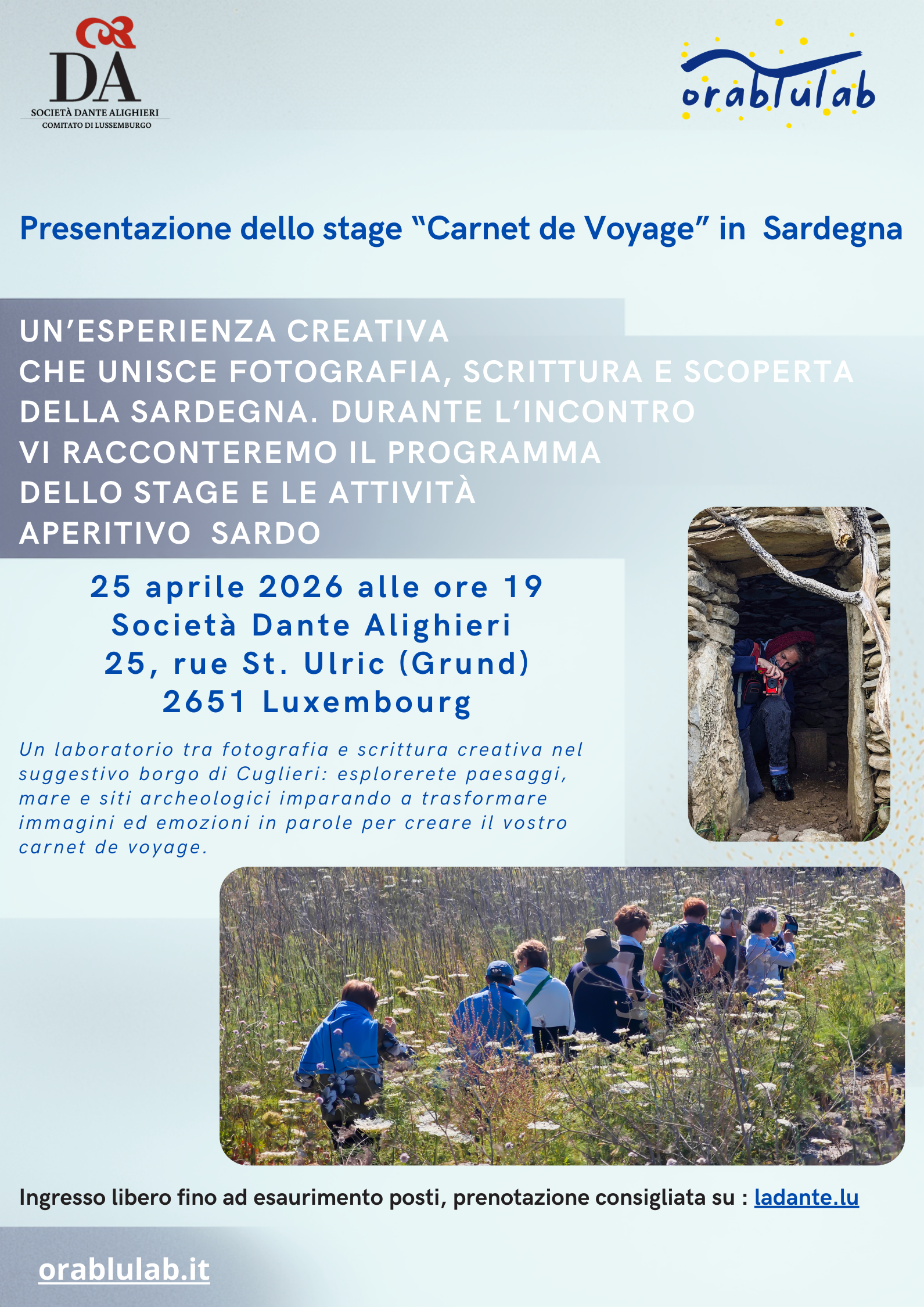 DA
SOCIETÀ DANTE ALIGHIERI
COMITATO DI LUSSEMBURGO

orablulab

Presentazione dello stage "Carnet de Voyage" in Sardegna

UN'ESPERIENZA CREATIVA
CHE UNISCE FOTOGRAFIA, SCRITTURA E SCOPERTA
DELLA SARDEGNA. DURANTE L'INCONTRO
VI RACCONTEREMO IL PROGRAMMA
DELLO STAGE E LE ATTIVITÀ
APERITIVO SARDO

25 aprile 2026 alle ore 19
Società Dante Alighieri
25, rue St. Ulric (Grund)
2651 Luxembourg

Un laboratorio tra fotografia e scrittura creativa nel suggestivo borgo di Cuglieri: esplorerete paesaggi, mare e siti archeologici imparando a trasformare immagini ed emozioni in parole per creare il vostro carnet de voyage.

Ingresso libero fino ad esaurimento posti, prenotazione consigliata su : ladante.lu

orablulab.it